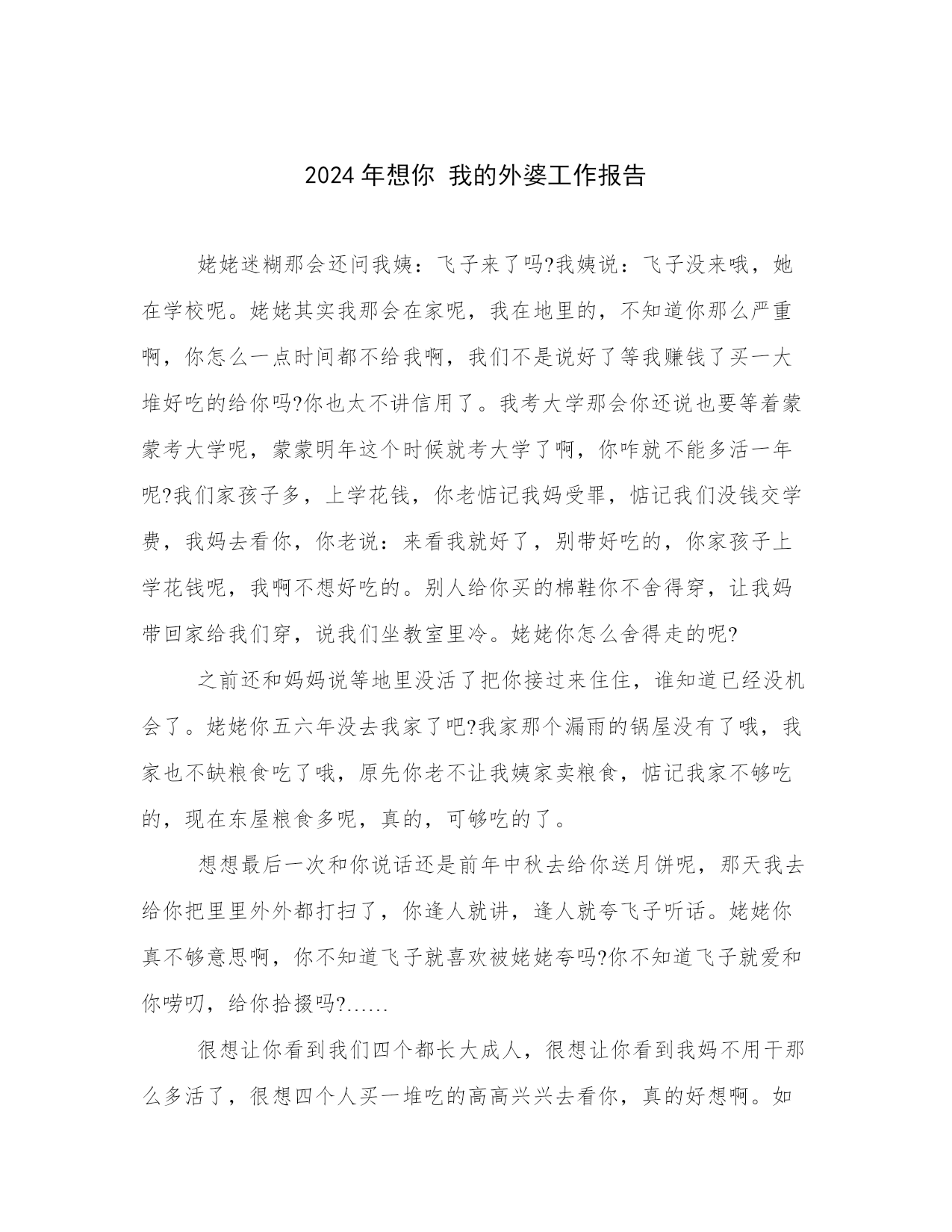 2024 年想你 我的外婆工作报告

姥姥迷糊那会还问我姨：飞子来了吗?我姨说：飞子没来哦，她在学校呢。姥姥其实我那会在家呢，我在地里的，不知道你那么严重啊，你怎么一点时间都不给我啊，我们不是说好了等我赚钱了买一大堆好吃的给你吗?你也太不讲信用了。我考大学那会你还说也要等着蒙蒙考大学呢，蒙蒙明年这个时候就考大学了啊，你咋就不能多活一年呢?我们家孩子多，上学花钱，你老惦记我妈受罪，惦记我们没钱交学费，我妈去看你，你老说：来看我就好了，别带好吃的，你家孩子上学花钱呢，我啊不想好吃的。别人给你买的棉鞋你不舍得穿，让我妈带回家给我们穿，说我们坐教室里冷。姥姥你怎么舍得走的呢?

之前还和妈妈说等地里没活了把你接过来住住，谁知道已经没机会了。姥姥你五六年没去我家了吧?我家那个漏雨的锅屋没有了哦，我家也不缺粮食吃了哦，原先你老不让我姨家卖粮食，惦记我家不够吃的，现在东屋粮食多呢，真的，可够吃的了。

想想最后一次和你说话还是前年中秋去给你送月饼呢，那天我去给你把里里外外都打扫了，你逢人就讲，逢人就夸飞子听话。姥姥你真不够意思啊，你不知道飞子就喜欢被姥姥夸吗?你不知道飞子就爱和你唠叨，给你拾掇吗?……

很想让你看到我们四个都长大成人，很想让你看到我妈不用干那么多活了，很想四个人买一堆吃的高高兴兴去看你，真的好想啊。如